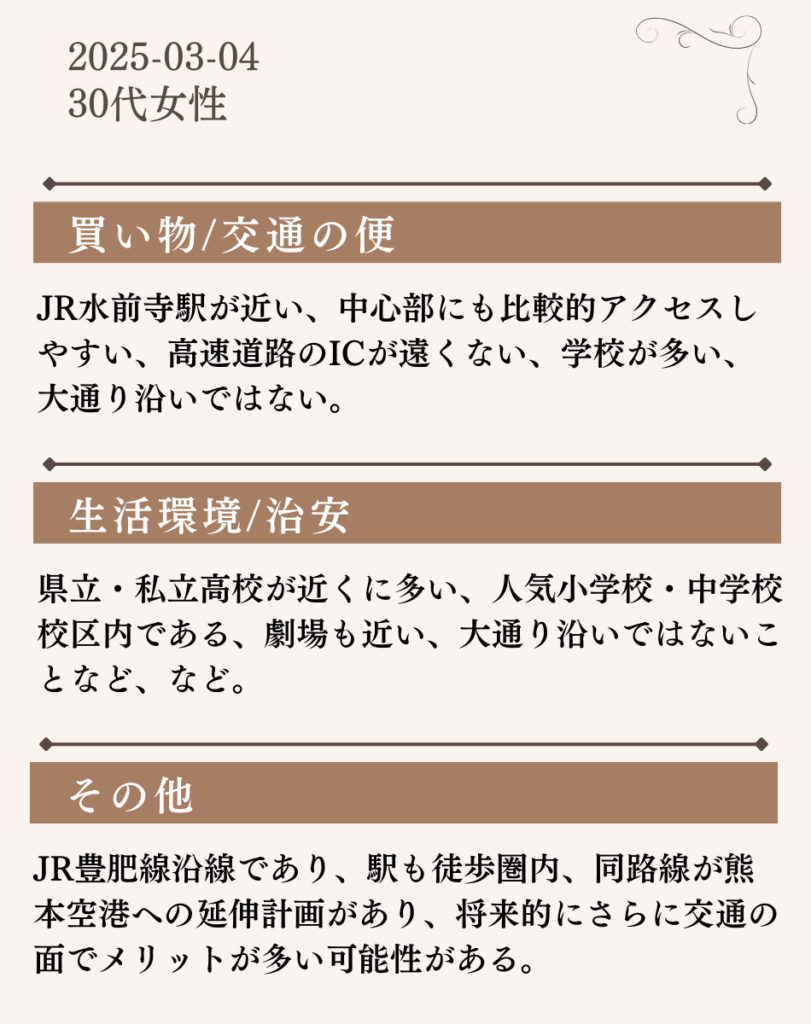 2025-03-04
30代女性

買い物/交通の便

JR水前寺駅が近い、中心部にも比較的アクセスしやすい、高速道路のICが遠くない、学校が多い、大通り沿いではない。

生活環境/治安

県立・私立高校が近くに多い、人気小学校・中学校校区内である、劇場も近い、大通り沿いではないことなど、など。

その他

JR豊肥線沿線であり、駅も徒歩圏内、同路線が熊本空港への延伸計画があり、将来的にさらに交通の面でメリットが多い可能性がある。